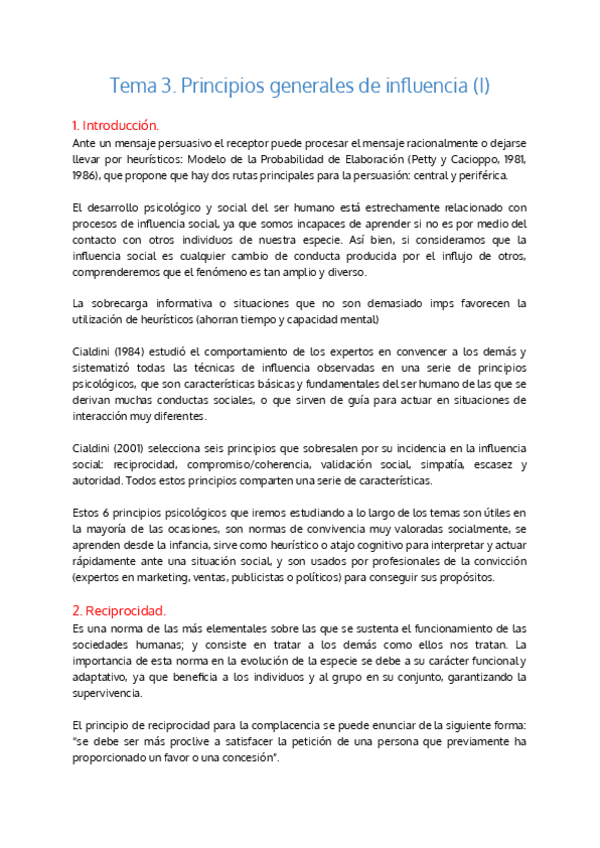 Tema 3. Principios generales de influencia (I)

1. Introducción.
Ante un mensaje persuasivo el receptor puede procesar el mensaje racionalmente o dejarse llevar por heurísticos: Modelo de la Probabilidad de Elaboración (Petty y Cacioppo, 1981, 1986), que propone que hay dos rutas principales para la persuasión: central y periférica.

El desarrollo psicológico y social del ser humano está estrechamente relacionado con procesos de influencia social, ya que somos incapaces de aprender si no es por medio del contacto con otros individuos de nuestra especie. Así bien, si consideramos que la influencia social es cualquier cambio de conducta producida por el influjo de otros, comprenderemos que el fenómeno es tan amplio y diverso.

La sobrecarga informativa o situaciones que no son demasiado imps favorecen la utilización de heurísticos (ahorran tiempo y capacidad mental)

Cialdini (1984) estudió el comportamiento de los expertos en convencer a los demás y sistematizó todas las técnicas de influencia observadas en una serie de principios psicológicos, que son características básicas y fundamentales del ser humano de las que se derivan muchas conductas sociales, o que sirven de guía para actuar en situaciones de interacción muy diferentes.

Cialdini (2001) selecciona seis principios que sobresalen por su incidencia en la influencia social: reciprocidad, compromiso/coherencia, validación social, simpatía, escasez y autoridad. Todos estos principios comparten una serie de características.

Estos 6 principios psicológicos que iremos estudiando a lo largo de los temas son útiles en la mayoría de las ocasiones, son normas de convivencia muy valoradas socialmente, se aprenden desde la infancia, sirve como heurístico o atajo cognitivo para interpretar y actuar rápidamente ante una situación social, y son usados por profesionales de la convicción (expertos en marketing, ventas, publicistas o políticos) para conseguir sus propósitos.

2. Reciprocidad.
Es una norma de las más elementales sobre las que se sustenta el funcionamiento de las sociedades humanas; y consiste en tratar a los demás como ellos nos tratan. La importancia de esta norma en la evolución de la especie se debe a su carácter funcional y adaptativo, ya que beneficia a los individuos y al grupo en su conjunto, garantizando la supervivencia.

El principio de reciprocidad para la complacencia se puede enunciar de la siguiente forma: "se debe ser más proclive a satisfacer la petición de una persona que previamente ha proporcionado un favor o una concesión".